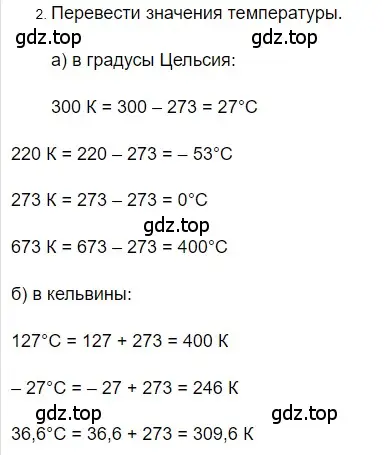 2. Перевести значения температуры.

gdz.top gdz.top

а) в градусы Цельсия:

300 К = 300 – 273 = 27°С

220 К = 220 – 273 = – 53°С

273 К = 273 – 273 = 0°С

gdz.top

673 К = 673 – 273 = 400°С

б) в кельвины:

127°С = 127 + 273 = 400 К

– 27°С = – 27 + 273 = 246 К

gdz.top gdz.top

36,6°С = 36,6 + 273 = 309,6 К